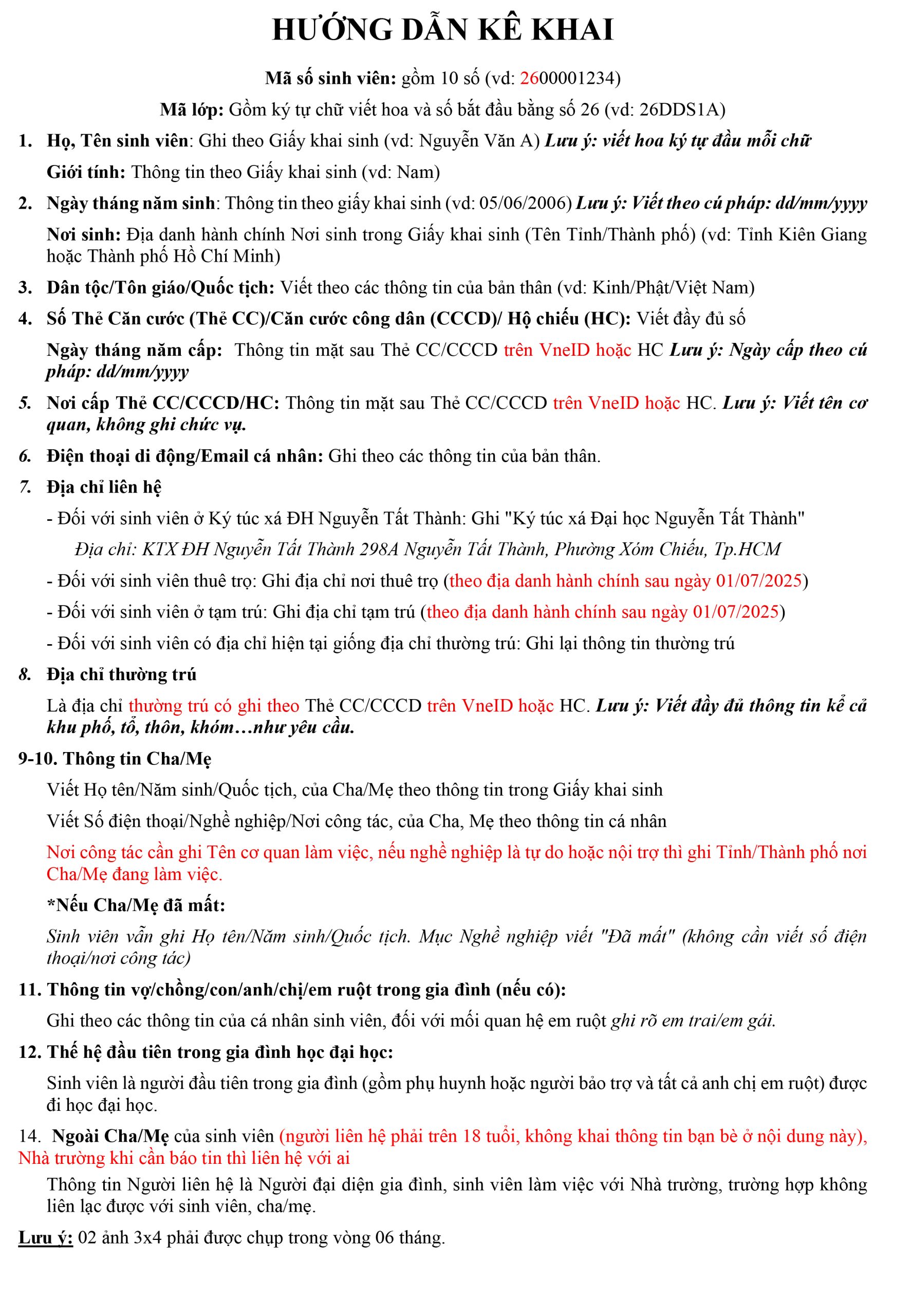 HƯỚNG DẪN KÊ KHAI

Mã số sinh viên: gồm 10 số (vd: 2600001234)

Mã lớp: Gồm ký tự chữ viết hoa và số bắt đầu bằng số 26 (vd: 26DDS1A)

1. Họ, Tên sinh viên: Ghi theo Giấy khai sinh (vd: Nguyễn Văn A) Lưu ý: viết hoa ký tự đầu mỗi chữ

Giới tính: Thông tin theo Giấy khai sinh (vd: Nam)

2. Ngày tháng năm sinh: Thông tin theo giấy khai sinh (vd: 05/06/2006) Lưu ý: Viết theo cú pháp: dd/mm/yyyy

Nơi sinh: Địa danh hành chính Nơi sinh trong Giấy khai sinh (Tên Tỉnh/Thành phố) (vd: Tỉnh Kiên Giang hoặc Thành phố Hồ Chí Minh)

3. Dân tộc/Tôn giáo/Quốc tịch: Viết theo các thông tin của bản thân (vd: Kinh/Phật/Việt Nam)

4. Số Thẻ Căn cước (Thẻ CC)/Căn cước công dân (CCCD)/ Hộ chiếu (HC): Viết đầy đủ số

Ngày tháng năm cấp: Thông tin mặt sau Thẻ CC/CCCD trên VneID hoặc HC Lưu ý: Ngày cấp theo cú pháp: dd/mm/yyyy

5. Nơi cấp Thẻ CC/CCCD/HC: Thông tin mặt sau Thẻ CC/CCCD trên VneID hoặc HC. Lưu ý: Viết tên cơ quan, không ghi chức vụ.

6. Điện thoại di động/Email cá nhân: Ghi theo các thông tin của bản thân.

7. Địa chỉ liên hệ

- Đối với sinh viên ở Ký túc xá ĐH Nguyễn Tất Thành: Ghi "Ký túc xá Đại học Nguyễn Tất Thành"

Địa chỉ: KTX ĐH Nguyễn Tất Thành 298A Nguyễn Tất Thành, Phường Xóm Chiếu, Tp.HCM

- Đối với sinh viên thuê trọ: Ghi địa chỉ nơi thuê trọ (theo địa danh hành chính sau ngày 01/07/2025)

- Đối với sinh viên ở tạm trú: Ghi địa chỉ tạm trú (theo địa danh hành chính sau ngày 01/07/2025)

- Đối với sinh viên có địa chỉ hiện tại giống địa chỉ thường trú: Ghi lại thông tin thường trú

8. Địa chỉ thường trú

Là địa chỉ thường trú có ghi theo Thẻ CC/CCCD trên VneID hoặc HC. Lưu ý: Viết đầy đủ thông tin kể cả khu phố, tổ, thôn, khóm…như yêu cầu.

9-10. Thông tin Cha/Mẹ

Viết Họ tên/Năm sinh/Quốc tịch, của Cha/Mẹ theo thông tin trong Giấy khai sinh

Viết Số điện thoại/Nghề nghiệp/Nơi công tác, của Cha, Mẹ theo thông tin cá nhân

Nơi công tác cần ghi Tên cơ quan làm việc, nếu nghề nghiệp là tự do hoặc nội trợ thì ghi Tỉnh/Thành phố nơi Cha/Mẹ đang làm việc.

*Nếu Cha/Mẹ đã mất:

Sinh viên vẫn ghi Họ tên/Năm sinh/Quốc tịch. Mục Nghề nghiệp viết "Đã mất" (không cần viết số điện thoại/nơi công tác)

11. Thông tin vợ/chồng/con/anh/chị/em ruột trong gia đình (nếu có):

Ghi theo các thông tin của cá nhân sinh viên, đối với mối quan hệ em ruột ghi rõ em trai/em gái.

12. Thế hệ đầu tiên trong gia đình học đại học:

Sinh viên là người đầu tiên trong gia đình (gồm phụ huynh hoặc người bảo trợ và tất cả anh chị em ruột) được đi học đại học.

14. Ngoài Cha/Mẹ của sinh viên (người liên hệ phải trên 18 tuổi, không khai thông tin bạn bè ở nội dung này), Nhà trường khi cần báo tin thì liên hệ với ai

Thông tin Người liên hệ là Người đại diện gia đình, sinh viên làm việc với Nhà trường, trường hợp không liên lạc được với sinh viên, cha/mẹ.

Lưu ý: 02 ảnh 3x4 phải được chụp trong vòng 06 tháng.